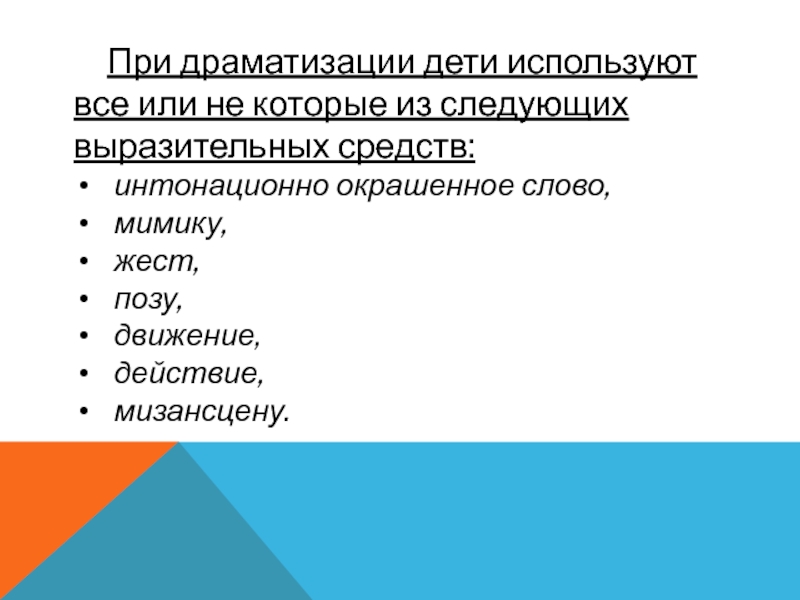 При драматизации дети используют все или не которые из следующих выразительных средств:

• интонационно окрашенное слово,
• мимику,
• жест,
• позу,
• движение,
• действие,
• мизансцену.